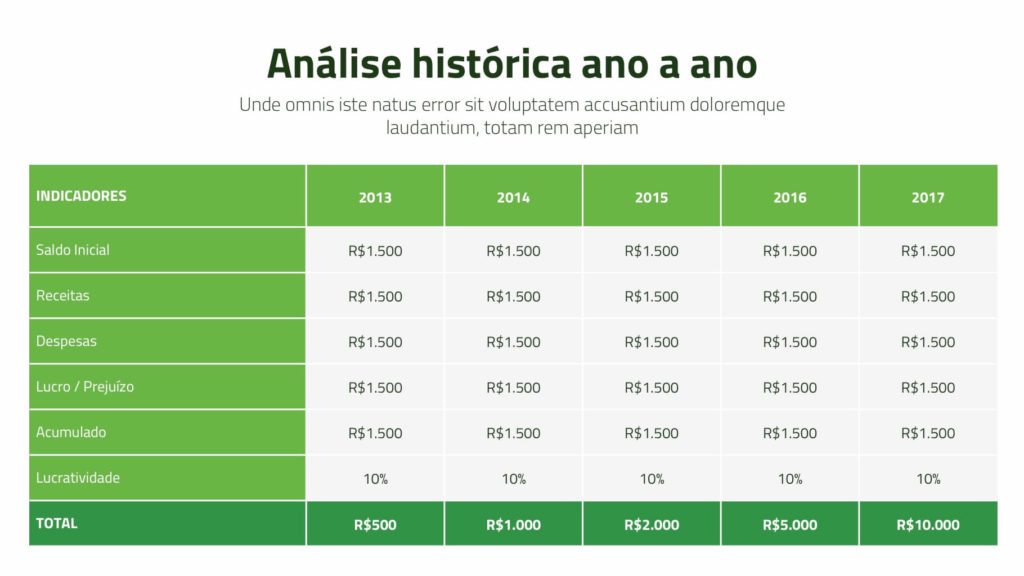 Análise histórica ano a ano

Unde omnis iste natus error sit voluptatem accusantium doloremque laudantium, totam rem aperiam

| INDICADORES | 2013 | 2014 | 2015 | 2016 | 2017 |
|---|---|---|---|---|---|
| Saldo Inicial | R$1.500 | R$1.500 | R$1.500 | R$1.500 | R$1.500 |
| Receitas | R$1.500 | R$1.500 | R$1.500 | R$1.500 | R$1.500 |
| Despesas | R$1.500 | R$1.500 | R$1.500 | R$1.500 | R$1.500 |
| Lucro / Prejuízo | R$1.500 | R$1.500 | R$1.500 | R$1.500 | R$1.500 |
| Acumulado | R$1.500 | R$1.500 | R$1.500 | R$1.500 | R$1.500 |
| Lucratividade | 10% | 10% | 10% | 10% | 10% |
| TOTAL | R$500 | R$1.000 | R$2.000 | R$5.000 | R$10.000 |